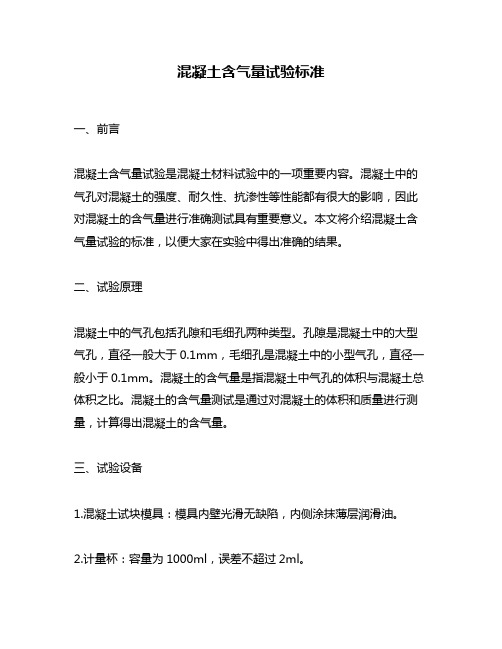 混凝土含气量试验标准

一、前言

混凝土含气量试验是混凝土材料试验中的一项重要内容。混凝土中的气孔对混凝土的强度、耐久性、抗渗性等性能都有很大的影响，因此对混凝土的含气量进行准确测试具有重要意义。本文将介绍混凝土含气量试验的标准，以便大家在实验中得出准确的结果。

二、试验原理

混凝土中的气孔包括孔隙和毛细孔两种类型。孔隙是混凝土中的大型气孔，直径一般大于 0.1mm，毛细孔是混凝土中的小型气孔，直径一般小于 0.1mm。混凝土的含气量是指混凝土中气孔的体积与混凝土总体积之比。混凝土的含气量测试是通过对混凝土的体积和质量进行测量，计算得出混凝土的含气量。

三、试验设备

1.混凝土试块模具：模具内壁光滑无缺陷，内侧涂抹薄层润滑油。

2.计量杯：容量为 1000ml，误差不超过 2ml。